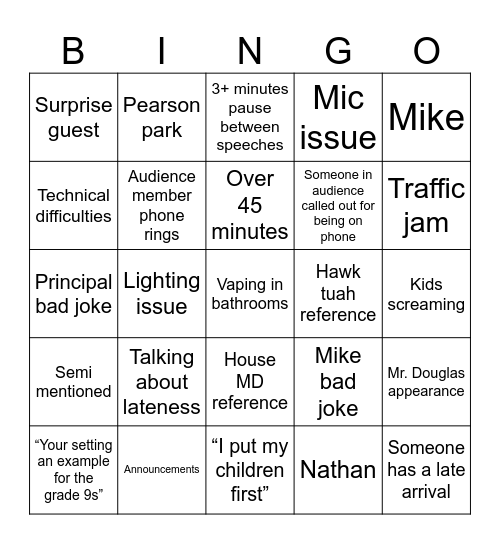 | B | I | N | G | O |
|---|---|---|---|---|
| Surprise guest | Pearson park | 3+ minutes pause between speeches | Mic issue | Mike |
| Technical difficulties | Audience member phone rings | Over 45 minutes | Someone in audience called out for being on phone | Traffic jam |
| Principal bad joke | Lighting issue | Vaping in bathrooms | Hawk tuah reference | Kids screaming |
| Semi mentioned | Talking about lateness | House MD reference | Mike bad joke | Mr. Douglas appearance |
| “Your setting an example for the grade 9s” | Announcements | “I put my children first” | Nathan | Someone has a late arrival |